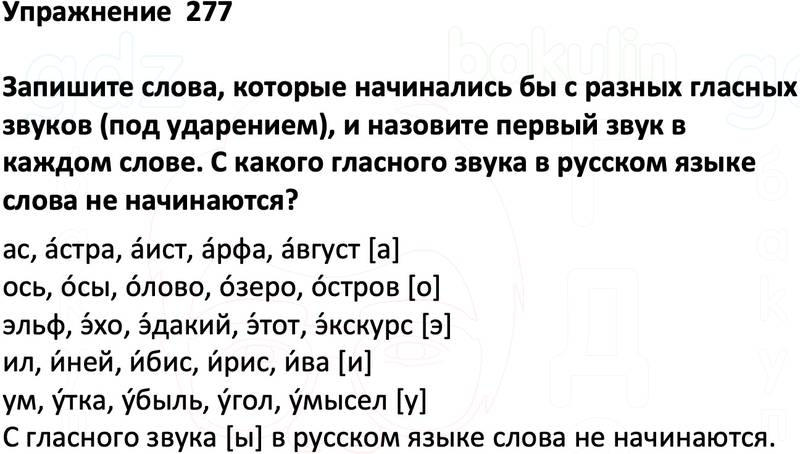 Упражнение 277

Запишите слова, которые начинались бы с разных гласных звуков (под ударением), и назовите первый звук в каждом слове. С какого гласного звука в русском языке слова не начинаются?

ас, а́стра, а́ист, а́рфа, а́вгуст [а]
ось, о́сы, о́лово, о́зеро, о́стров [о]
эльф, э́хо, э́дакий, э́тот, э́кскурс [э]
ил, и́ней, и́бис, и́рис, и́ва [и]
ум, у́тка, у́быль, у́гол, у́мысел [у]
С гласного звука [ы] в русском языке слова не начинаются.

gdz bakulin